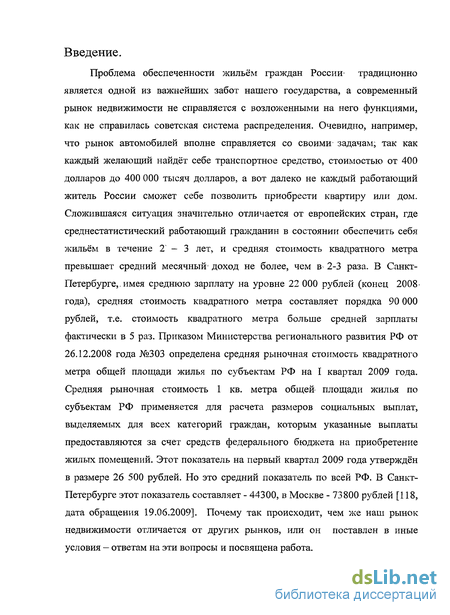 Введение.

Проблема обеспеченности жильём граждан России традиционно является одной из важнейших забот нашего государства, а современный рынок недвижимости не справляется с возложенными на него функциями, как не справилась советская система распределения. Очевидно, например, что рынок автомобилей вполне справляется со своими задачам; так как каждый желающий найдёт себе транспортное средство, стоимостью от 400 долларов до 400 000 тысяч долларов, а вот далеко не каждый работающий житель России сможет себе позволить приобрести квартиру или дом. Сложившаяся ситуация значительно отличается от европейских стран, где среднестатистический работающий гражданин в состоянии обеспечить себя жильём в течение 2 – 3 лет, и средняя стоимость квадратного метра превышает средний месячный доход не более, чем в 2-3 раза. В Санкт-Петербурге, имея среднюю зарплату на уровне 22 000 рублей (конец 2008 года), средняя стоимость квадратного метра составляет порядка 90 000 рублей, т.е. стоимость квадратного метра больше средней зарплаты фактически в 5 раз. Приказом Министерства регионального развития РФ от 26.12.2008 года №303 определена средняя рыночная стоимость квадратного метра общей площади жилья по субъектам РФ на I квартал 2009 года. Средняя рыночная стоимость 1 кв. метра общей площади жилья по субъектам РФ применяется для расчета размеров социальных выплат, выделяемых для всех категорий граждан, которым указанные выплаты предоставляются за счет средств федерального бюджета на приобретение жилых помещений. Этот показатель на первый квартал 2009 года утверждён в размере 26 500 рублей. Но это средний показатель по всей РФ. В Санкт-Петербурге этот показатель составляет - 44300, в Москве - 73800 рублей [118, дата обращения 19.06.2009]. Почему так происходит, чем же наш рынок недвижимости отличается от других рынков, или он поставлен в иные условия – ответам на эти вопросы и посвящена работа.

dsLib.net
библиотека диссертаций